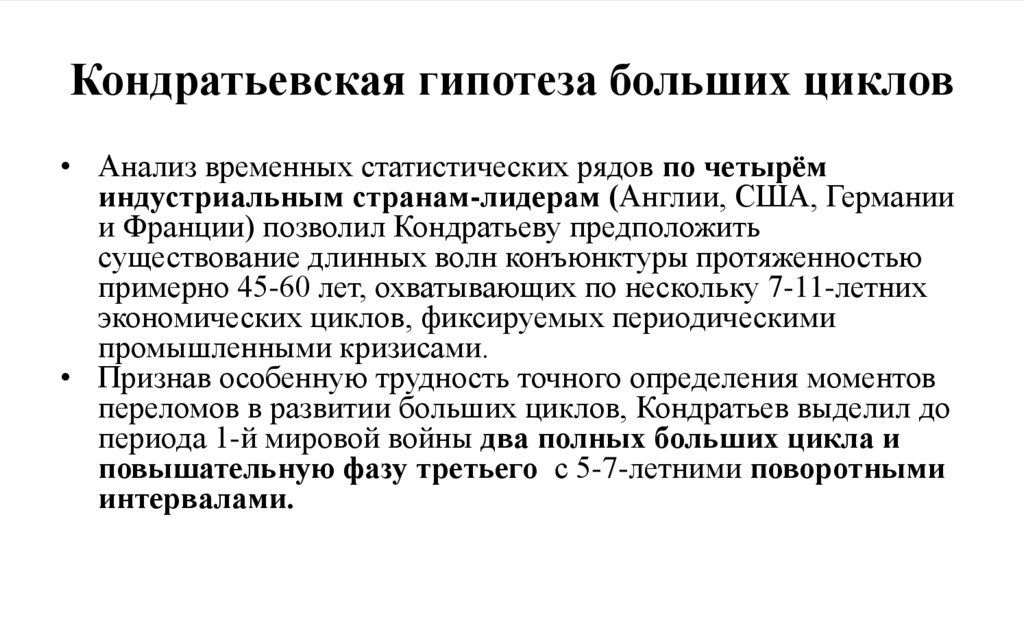 Кондратьевская гипотеза больших циклов

• Анализ временных статистических рядов по четырём индустриальным странам-лидерам (Англии, США, Германии и Франции) позволил Кондратьеву предположить существование длинных волн конъюнктуры протяженностью примерно 45-60 лет, охватывающих по нескольку 7-11-летних экономических циклов, фиксируемых периодическими промышленными кризисами.
• Признав особенную трудность точного определения моментов переломов в развитии больших циклов, Кондратьев выделил до периода 1-й мировой войны два полных больших цикла и повышательную фазу третьего с 5-7-летними поворотными интервалами.